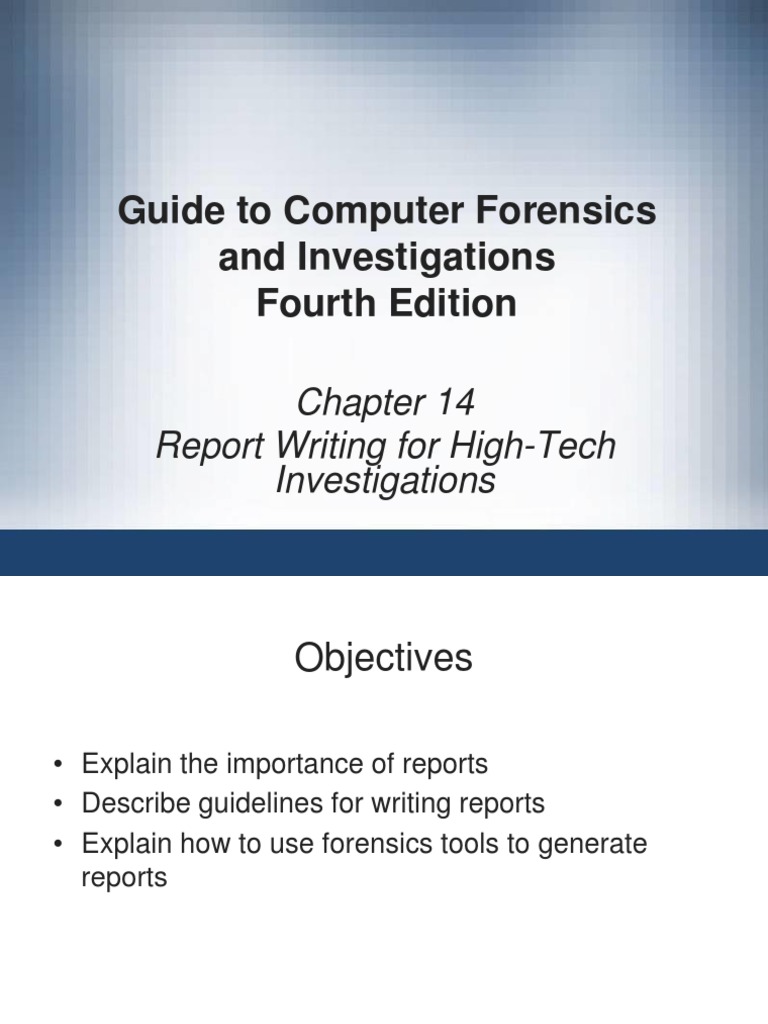 Guide to Computer Forensics and Investigations
Fourth Edition

Chapter 14
Report Writing for High-Tech Investigations

Objectives

• Explain the importance of reports
• Describe guidelines for writing reports
• Explain how to use forensics tools to generate reports